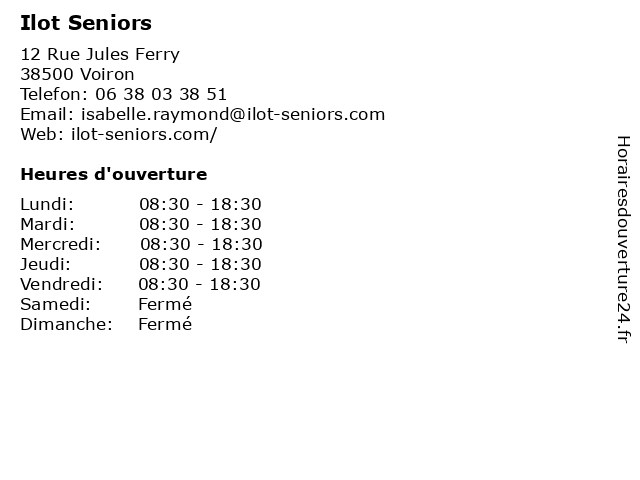 Ilot Seniors

12 Rue Jules Ferry
38500 Voiron
Telefon: 06 38 03 38 51
Email: isabelle.raymond@ilot-seniors.com
Web: ilot-seniors.com/

Heures d'ouverture

Lundi: 08:30 - 18:30
Mardi: 08:30 - 18:30
Mercredi: 08:30 - 18:30
Jeudi: 08:30 - 18:30
Vendredi: 08:30 - 18:30
Samedi: Fermé
Dimanche: Fermé

Horairesdouverture24.fr